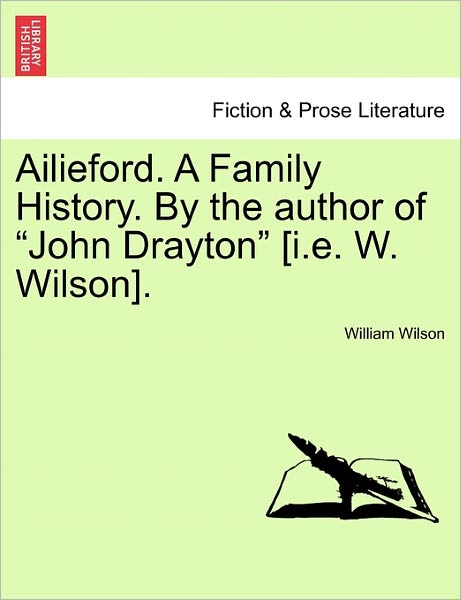 BRITISH LIBRARY

Fiction & Prose Literature

Ailieford. A Family History. By the author of “John Drayton” [i.e. W. Wilson].

William Wilson